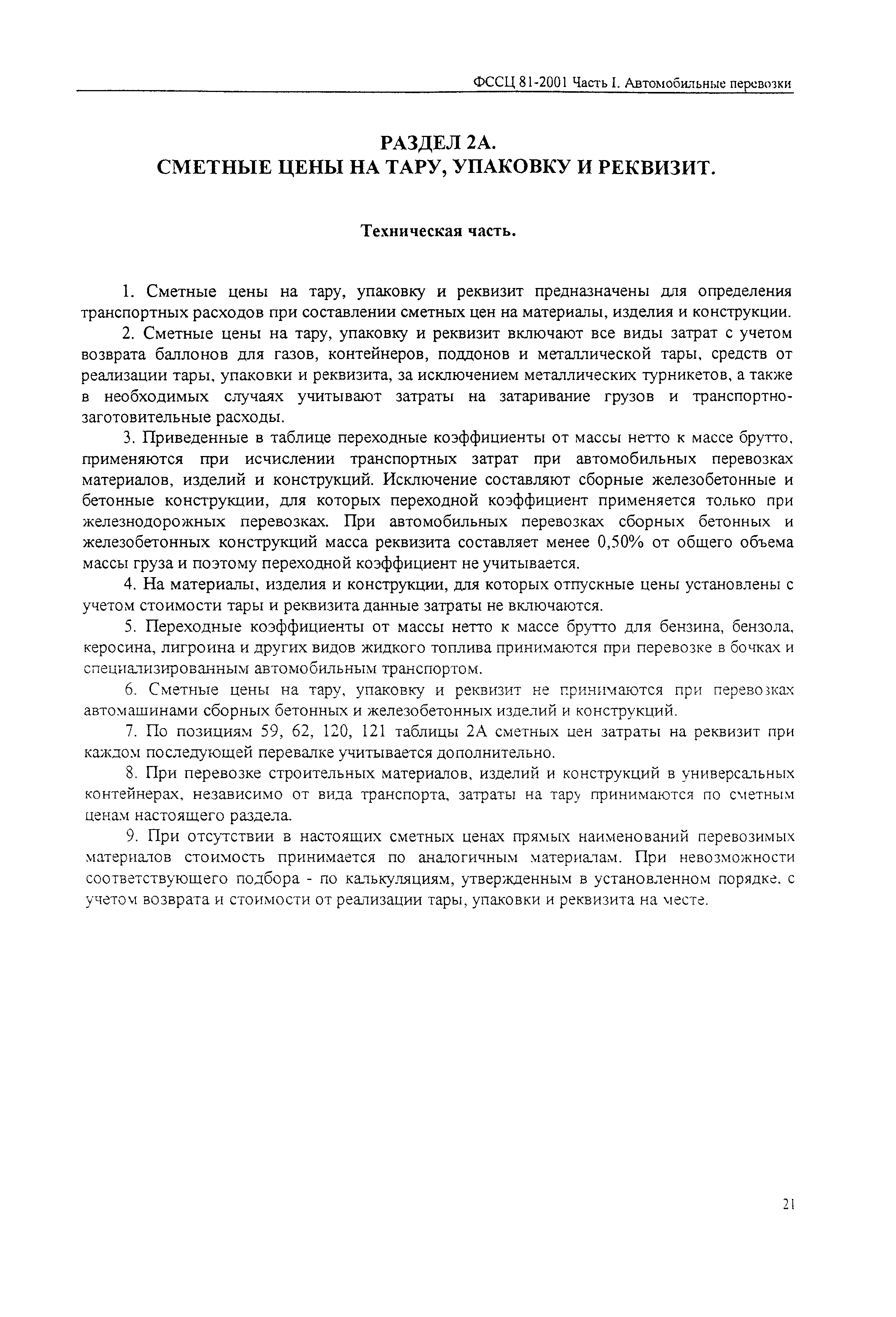 ФССЦ 81-2001 Часть I. Автомобильные перевозки

РАЗДЕЛ 2А.
СМЕТНЫЕ ЦЕНЫ НА ТАРУ, УПАКОВКУ И РЕКВИЗИТ.

Техническая часть.

1. Сметные цены на тару, упаковку и реквизит предназначены для определения транспортных расходов при составлении сметных цен на материалы, изделия и конструкции.

2. Сметные цены на тару, упаковку и реквизит включают все виды затрат с учетом возврата баллонов для газов, контейнеров, поддонов и металлической тары, средств от реализации тары, упаковки и реквизита, за исключением металлических турникетов, а также в необходимых случаях учитывают затраты на затаривание грузов и транспортно-заготовительные расходы.

3. Приведенные в таблице переходные коэффициенты от массы нетто к массе брутто, применяются при исчислении транспортных затрат при автомобильных перевозках материалов, изделий и конструкций. Исключение составляют сборные железобетонные и бетонные конструкции, для которых переходной коэффициент применяется только при железнодорожных перевозках. При автомобильных перевозках сборных бетонных и железобетонных конструкций масса реквизита составляет менее 0,50% от общего объема массы груза и поэтому переходной коэффициент не учитывается.

4. На материалы, изделия и конструкции, для которых отпускные цены установлены с учетом стоимости тары и реквизита данные затраты не включаются.

5. Переходные коэффициенты от массы нетто к массе брутто для бензина, бензола, керосина, лигроина и других видов жидкого топлива принимаются при перевозке в бочках и специализированным автомобильным транспортом.

6. Сметные цены на тару, упаковку и реквизит не принимаются при перевозках автомашинами сборных бетонных и железобетонных изделий и конструкций.

7. По позициям 59, 62, 120, 121 таблицы 2А сметных цен затраты на реквизит при каждом последующей перевалке учитывается дополнительно.

8. При перевозке строительных материалов, изделий и конструкций в универсальных контейнерах, независимо от вида транспорта, затраты на тару принимаются по сметным ценам настоящего раздела.

9. При отсутствии в настоящих сметных ценах прямых наименований перевозимых материалов стоимость принимается по аналогичным материалам. При невозможности соответствующего подбора - по калькуляциям, утвержденным в установленном порядке, с учетом возврата и стоимости от реализации тары, упаковки и реквизита на месте.

21